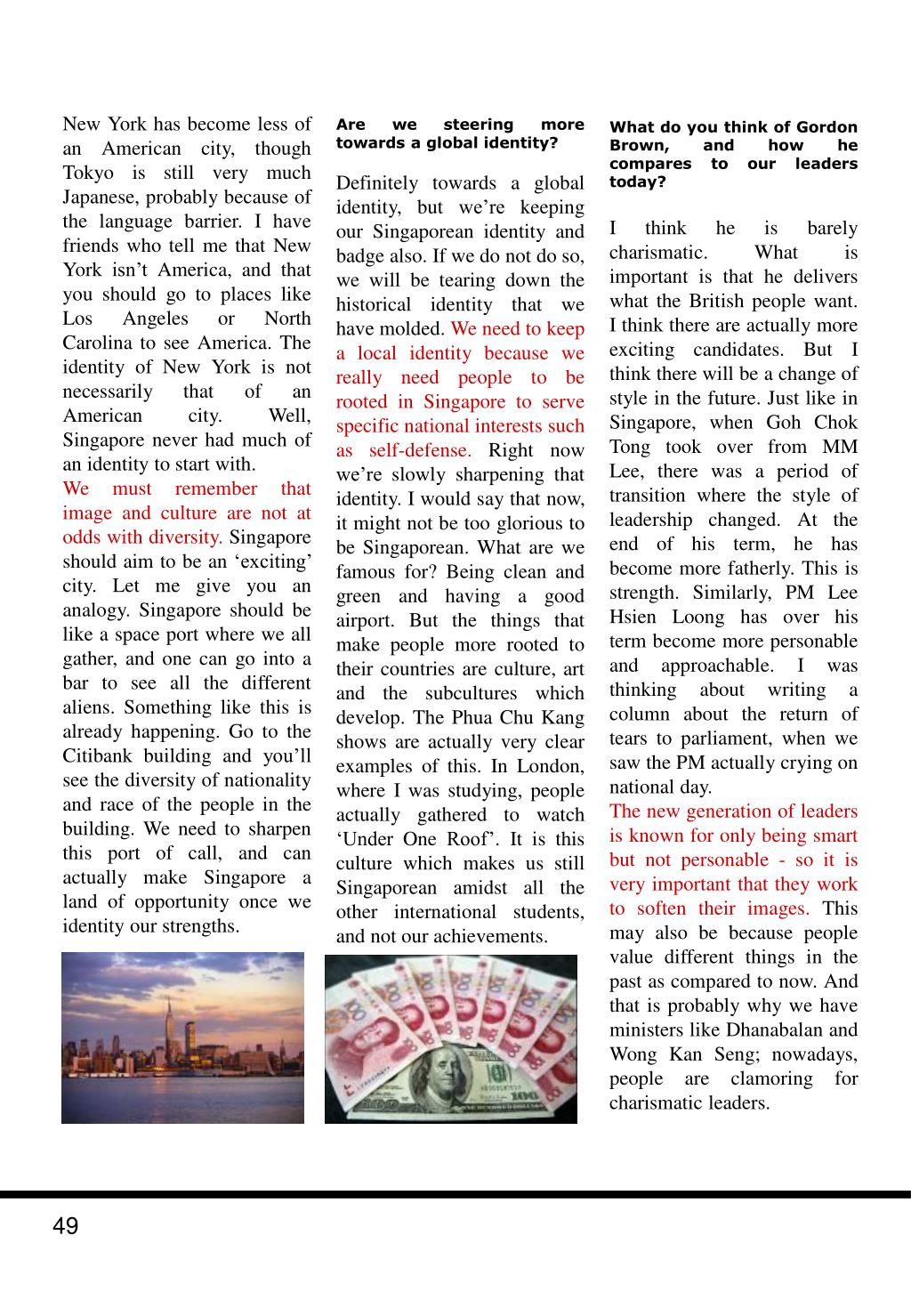 New York has become less of an American city, though Tokyo is still very much Japanese, probably because of the language barrier. I have friends who tell me that New York isn't America, and that you should go to places like Los Angeles or North Carolina to see America. The identity of New York is not necessarily that of an American city. Well, Singapore never had much of an identity to start with.

We must remember that image and culture are not at odds with diversity. Singapore should aim to be an 'exciting' city. Let me give you an analogy. Singapore should be like a space port where we all gather, and one can go into a bar to see all the different aliens. Something like this is already happening. Go to the Citibank building and you'll see the diversity of nationality and race of the people in the building. We need to sharpen this port of call, and can actually make Singapore a land of opportunity once we identity our strengths.

Are we steering more towards a global identity?

Definitely towards a global identity, but we're keeping our Singaporean identity and badge also. If we do not do so, we will be tearing down the historical identity that we have molded. We need to keep a local identity because we really need people to be rooted in Singapore to serve specific national interests such as self-defense. Right now we're slowly sharpening that identity. I would say that now, it might not be too glorious to be Singaporean. What are we famous for? Being clean and green and having a good airport. But the things that make people more rooted to their countries are culture, art and the subcultures which develop. The Phua Chu Kang shows are actually very clear examples of this. In London, where I was studying, people actually gathered to watch 'Under One Roof'. It is this culture which makes us still Singaporean amidst all the other international students, and not our achievements.

What do you think of Gordon Brown, and how he compares to our leaders today?

I think he is barely charismatic. What is important is that he delivers what the British people want. I think there are actually more exciting candidates. But I think there will be a change of style in the future. Just like in Singapore, when Goh Chok Tong took over from MM Lee, there was a period of transition where the style of leadership changed. At the end of his term, he has become more fatherly. This is strength. Similarly, PM Lee Hsien Loong has over his term become more personable and approachable. I was thinking about writing a column about the return of tears to parliament, when we saw the PM actually crying on national day.

The new generation of leaders is known for only being smart but not personable - so it is very important that they work to soften their images. This may also be because people value different things in the past as compared to now. And that is probably why we have ministers like Dhanabalan and Wong Kan Seng; nowadays, people are clamoring for charismatic leaders.

49